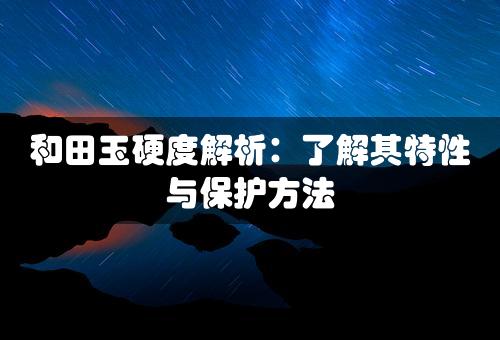 和田玉硬度解析：了解其特性与保护方法